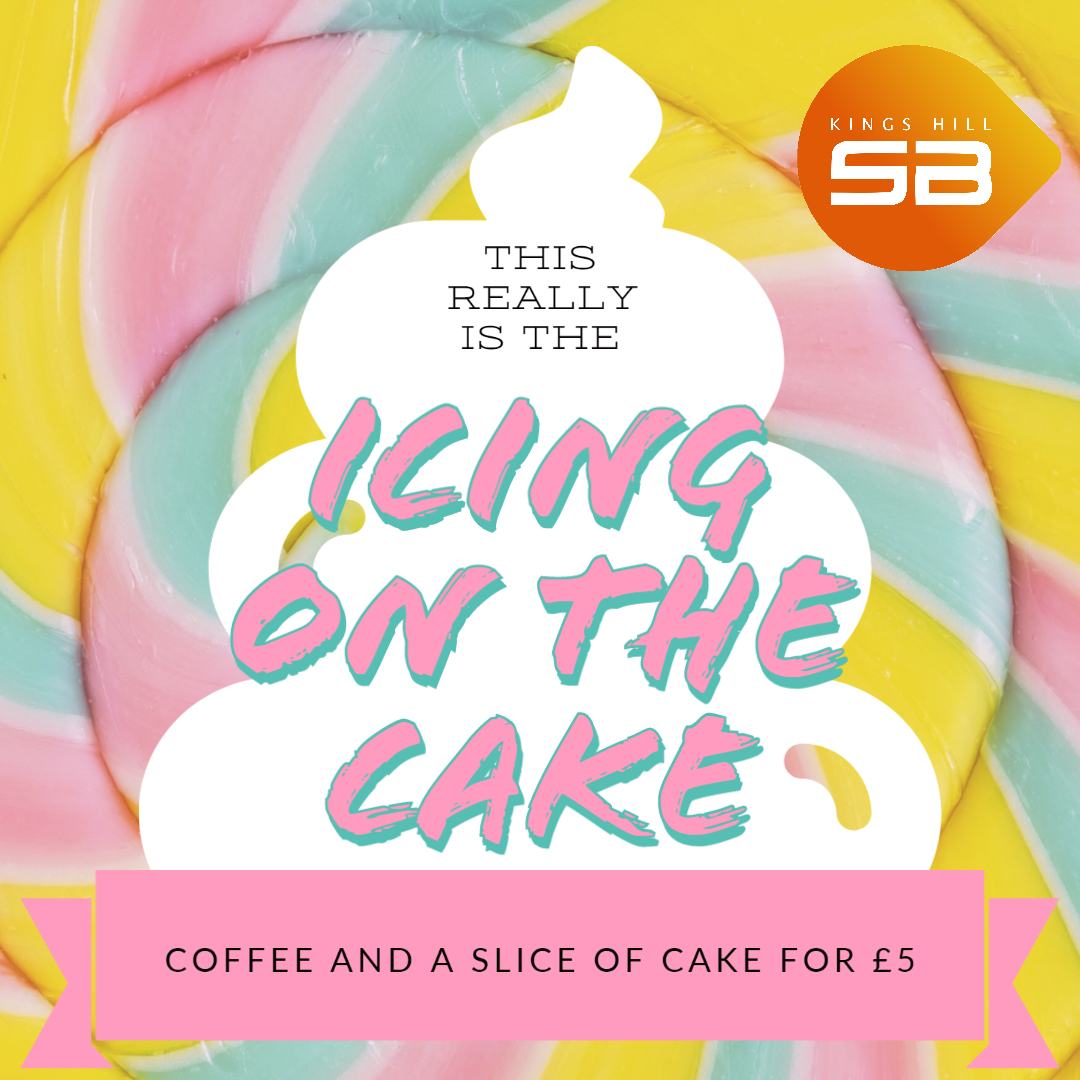 KINGS HILL
SB

THIS REALLY IS THE

ICING ON THE CAKE

COFFEE AND A SLICE OF CAKE FOR £5